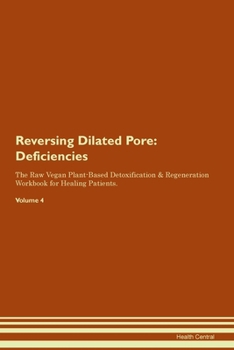 Reversing Dilated Pore: Deficiencies

The Raw Vegan Plant-Based Detoxification & Regeneration Workbook for Healing Patients.

Volume 4

Health Central